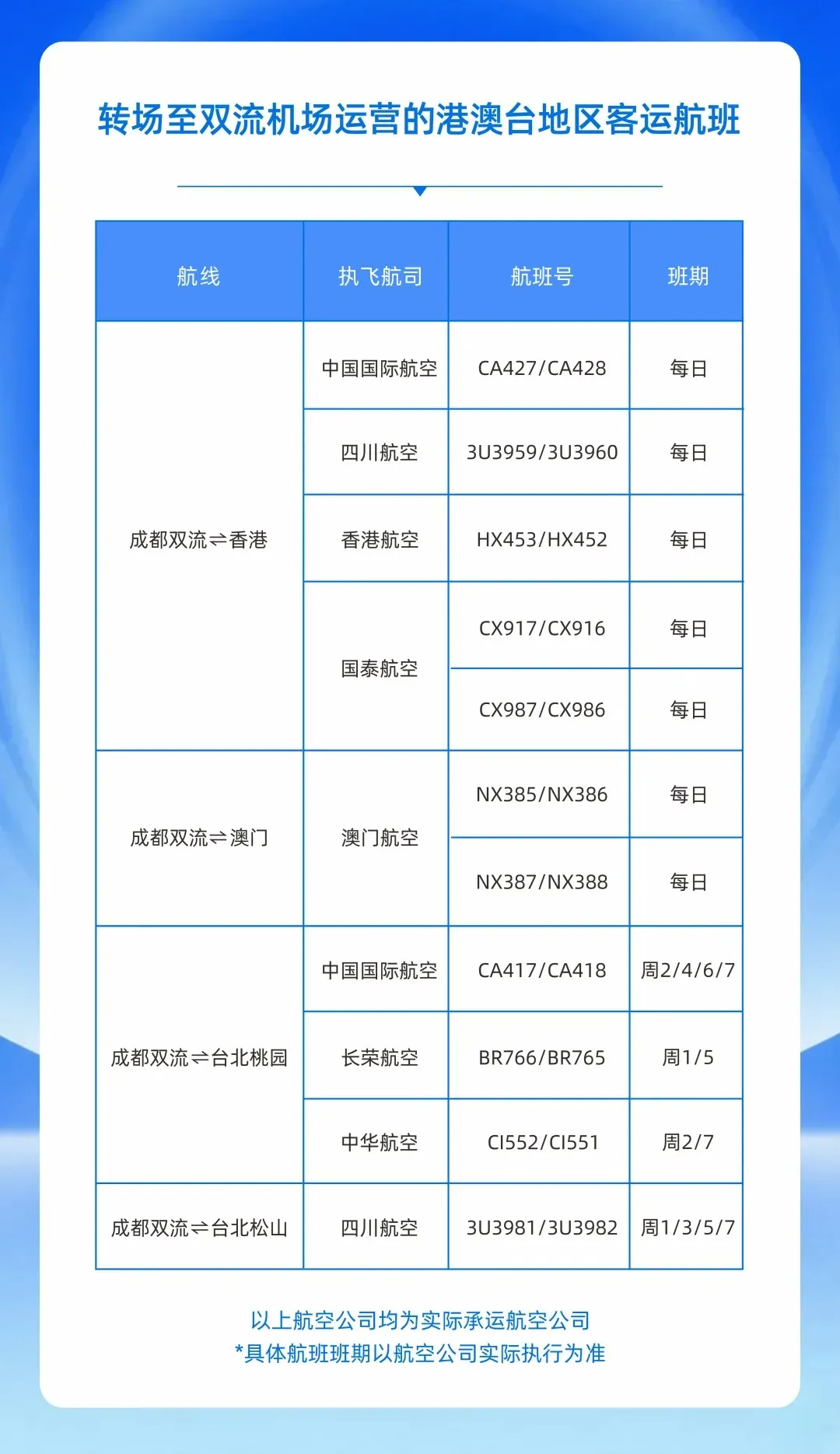 转场至双流机场运营的港澳台地区客运航班

| 航线 | 执飞航司 | 航班号 | 班期 |
|---|---|---|---|
| 成都双流⇌香港 | 中国国际航空 | CA427/CA428 | 每日 |
| | 四川航空 | 3U3959/3U3960 | 每日 |
| | 香港航空 | HX453/HX452 | 每日 |
| | 国泰航空 | CX917/CX916 | 每日 |
| | | CX987/CX986 | 每日 |
| 成都双流⇌澳门 | 澳门航空 | NX385/NX386 | 每日 |
| | | NX387/NX388 | 每日 |
| 成都双流⇌台北桃园 | 中国国际航空 | CA417/CA418 | 周2/4/6/7 |
| | 长荣航空 | BR766/BR765 | 周1/5 |
| | 中华航空 | CI552/CI551 | 周2/7 |
| 成都双流⇌台北松山 | 四川航空 | 3U3981/3U3982 | 周1/3/5/7 |

以上航空公司均为实际承运航空公司
*具体航班班期以航空公司实际执行为准